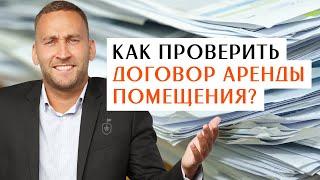 КАК ПРОВЕРИТЬ
ДОГОВОР АРЕНДЫ
ПОМЕЩЕНИЯ?